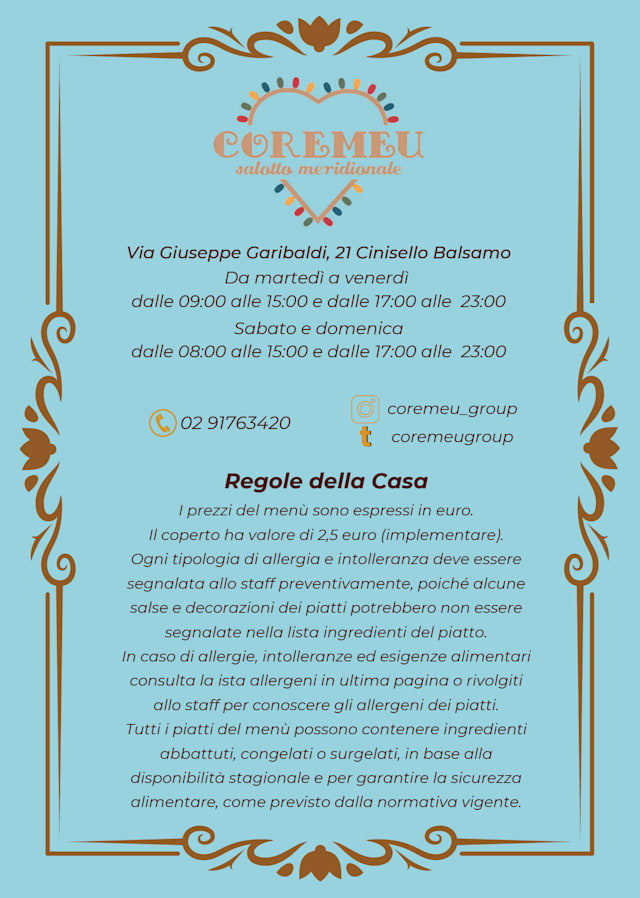 COREMEU
salotto meridionale

Via Giuseppe Garibaldi, 21 Cinisello Balsamo
Da martedì a venerdì
dalle 09:00 alle 15:00 e dalle 17:00 alle 23:00
Sabato e domenica
dalle 08:00 alle 15:00 e dalle 17:00 alle 23:00

02 91763420

coremeu_group
coremeugroup

Regole della Casa

I prezzi del menù sono espressi in euro.
Il coperto ha valore di 2,5 euro (implementare).
Ogni tipologia di allergia e intolleranza deve essere segnalata allo staff preventivamente, poiché alcune salse e decorazioni dei piatti potrebbero non essere segnalate nella lista ingredienti del piatto.
In caso di allergie, intolleranze ed esigenze alimentari consulta la ista allergeni in ultima pagina o rivolgiti allo staff per conoscere gli allergeni dei piatti.
Tutti i piatti del menù possono contenere ingredienti abbattuti, congelati o surgelati, in base alla disponibilità stagionale e per garantire la sicurezza alimentare, come previsto dalla normativa vigente.